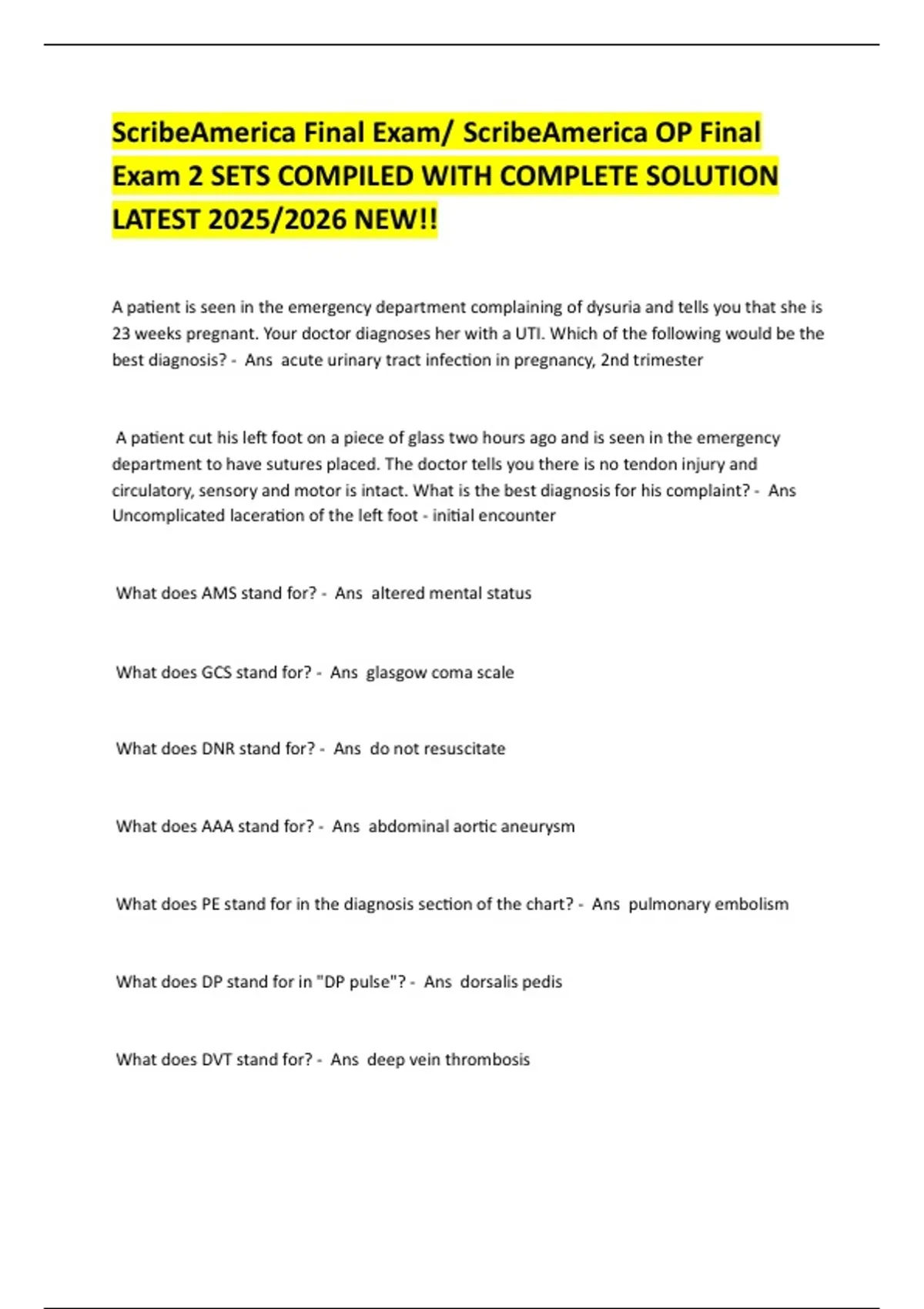 ScribeAmerica Final Exam/ ScribeAmerica OP Final Exam 2 SETS COMPILED WITH COMPLETE SOLUTION LATEST 2025/2026 NEW!!

A patient is seen in the emergency department complaining of dysuria and tells you that she is 23 weeks pregnant. Your doctor diagnoses her with a UTI. Which of the following would be the best diagnosis? - Ans acute urinary tract infection in pregnancy, 2nd trimester

A patient cut his left foot on a piece of glass two hours ago and is seen in the emergency department to have sutures placed. The doctor tells you there is no tendon injury and circulatory, sensory and motor is intact. What is the best diagnosis for his complaint? - Ans Uncomplicated laceration of the left foot - initial encounter

What does AMS stand for? - Ans altered mental status

What does GCS stand for? - Ans glasgow coma scale

What does DNR stand for? - Ans do not resuscitate

What does AAA stand for? - Ans abdominal aortic aneurysm

What does PE stand for in the diagnosis section of the chart? - Ans pulmonary embolism

What does DP stand for in "DP pulse"? - Ans dorsalis pedis

What does DVT stand for? - Ans deep vein thrombosis